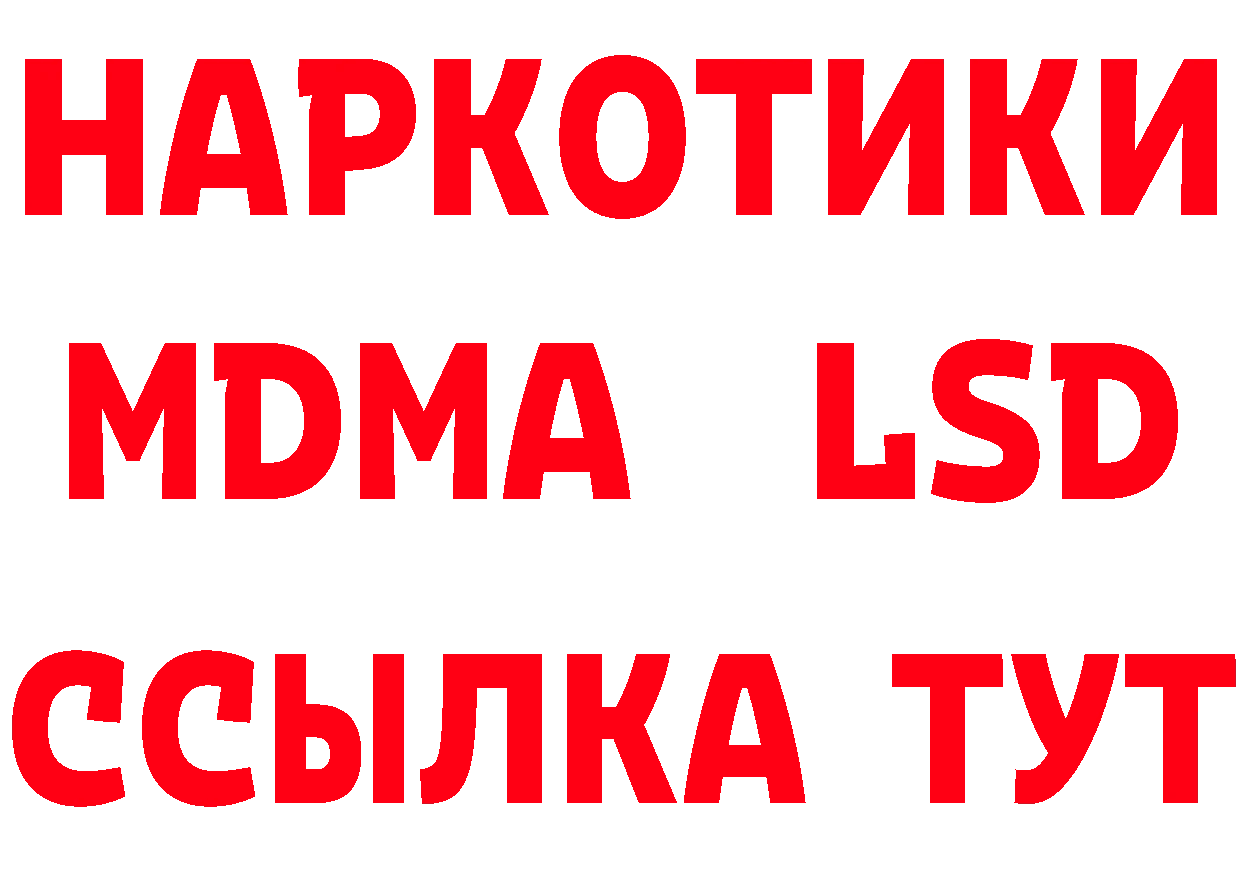 НАРКОТИКИ
MDMA LSD
ССЫЛКА ТУТ